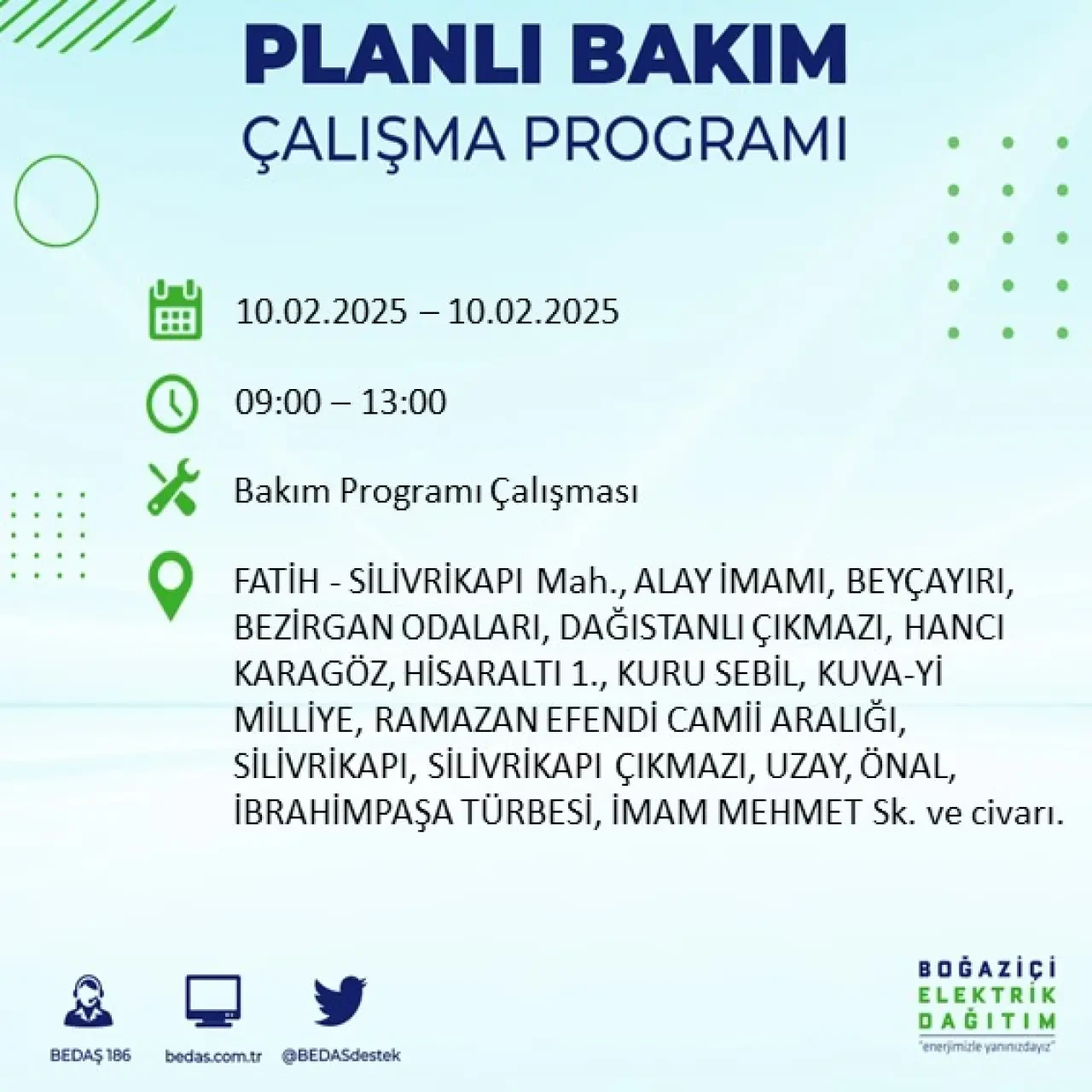 PLANLI BAKIM
ÇALIŞMA PROGRAMI

10.02.2025 – 10.02.2025

09:00 – 13:00

Bakım Programı Çalışması

FATİH - SİLİVRİKAPI Mah., ALAY İMAMI, BEYÇAYIRI, BEZİRGAN ODALARI, DAĞISTANLI ÇIKMAZI, HANCI KARAGÖZ, HİSARALTI 1., KURU SEBİL, KUVA-Yİ MİLLİYE, RAMAZAN EFENDİ CAMİİ ARALIĞI, SİLİVRİKAPI, SİLİVRİKAPI ÇIKMAZI, UZAY, ÖNAL, İBRAHİMPAŞA TÜRBESİ, İMAM MEHMET Sk. ve civarı.

BEDAŞ 186
bedas.com.tr
@BEDASdestek

BOĞAZİÇİ
ELEKTRİK
DAĞITIM
"enerjimizle yanınızdayız"